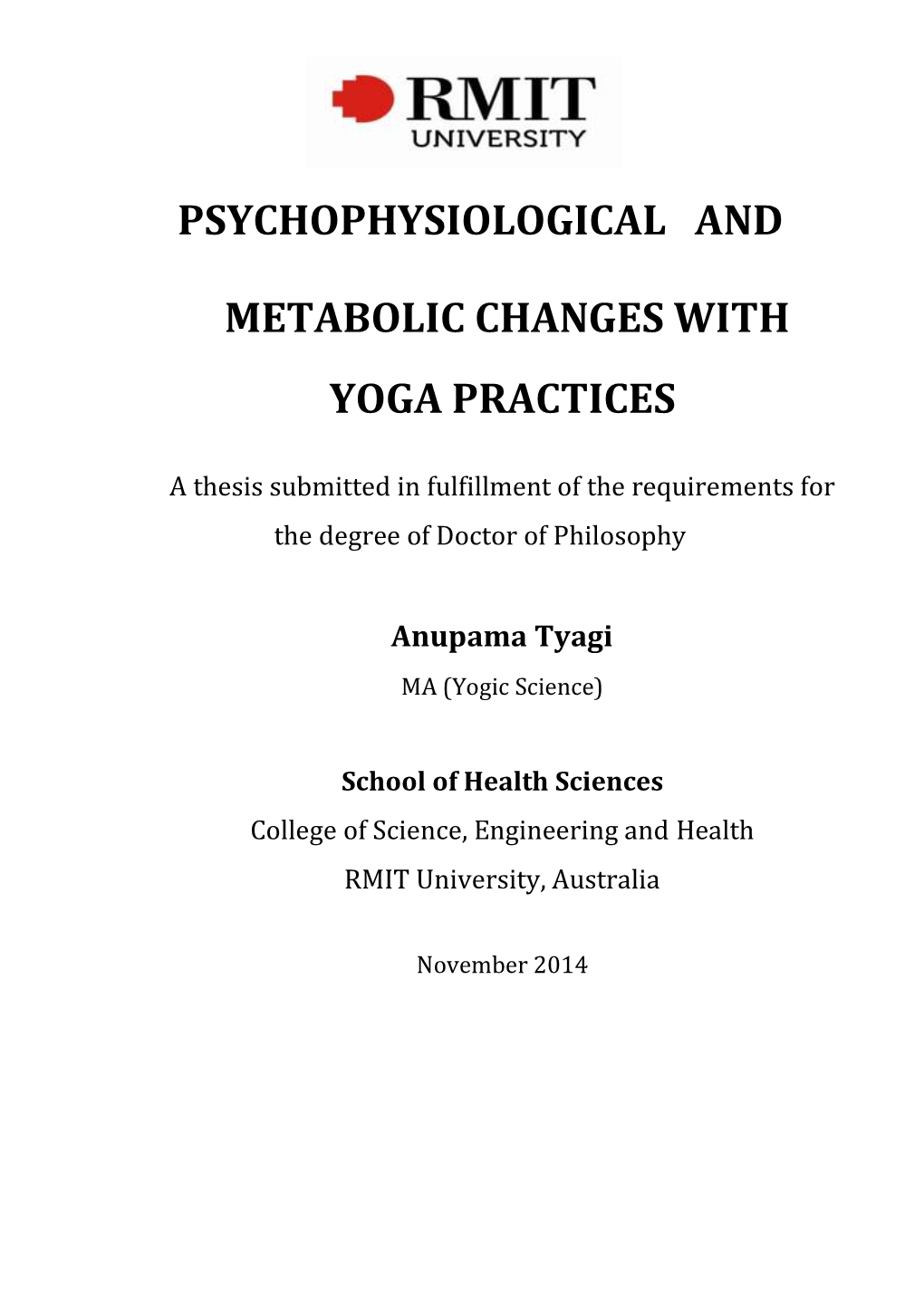 RMIT
UNIVERSITY

PSYCHOPHYSIOLOGICAL AND

METABOLIC CHANGES WITH

YOGA PRACTICES

A thesis submitted in fulfillment of the requirements for the degree of Doctor of Philosophy

Anupama Tyagi
MA (Yogic Science)

School of Health Sciences
College of Science, Engineering and Health
RMIT University, Australia

November 2014